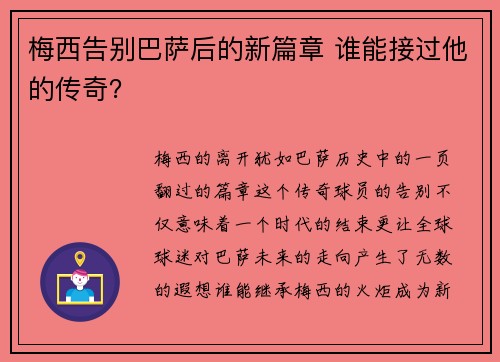 梅西告别巴萨后的新篇章 谁能接过他的传奇？

梅西的离开犹如巴萨历史中的一页翻过的篇章这个传奇球员的告别不仅意味着一个时代的结束更让全球球迷对巴萨未来的走向产生了无数的遐想谁能继承梅西的火炬成为新